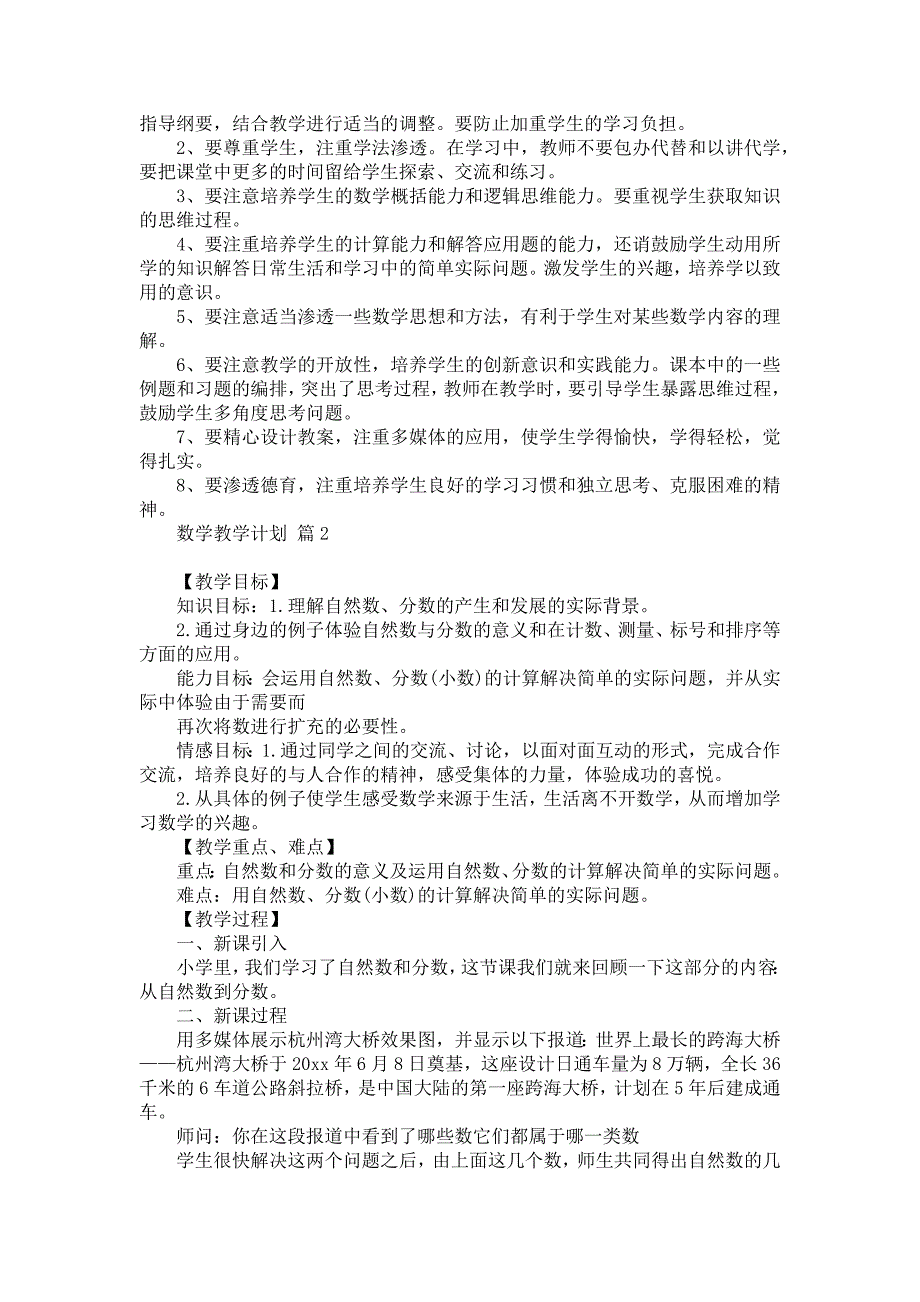 指导纲要，结合教学进行适当的调整。要防止加重学生的学习负担。

2、要尊重学生，注重学法渗透。在学习中，教师不要包办代替和以讲代学，要把课堂中更多的时间留给学生探索、交流和练习。

3、要注意培养学生的数学概括能力和逻辑思维能力。要重视学生获取知识的思维过程。

4、要注重培养学生的计算能力和解答应用题的能力，还诮鼓励学生动用所学的知识解答日常生活和学习中的简单实际问题。激发学生的兴趣，培养学以致用的意识。

5、要注意适当渗透一些数学思想和方法，有利于学生对某些数学内容的理解。

6、要注意教学的开放性，培养学生的创新意识和实践能力。课本中的一些例题和习题的编排，突出了思考过程，教师在教学时，要引导学生暴露思维过程，鼓励学生多角度思考问题。

7、要精心设计教案，注重多媒体的应用，使学生学得愉快，学得轻松，觉得扎实。

8、要渗透德育，注重培养学生良好的学习习惯和独立思考、克服困难的精神。

数学教学计划 篇2

【教学目标】

知识目标：1.理解自然数、分数的产生和发展的实际背景。

2.通过身边的例子体验自然数与分数的意义和在计数、测量、标号和排序等方面的应用。

能力目标：会运用自然数、分数(小数)的计算解决简单的实际问题，并从实际中体验由于需要而

再次将数进行扩充的必要性。

情感目标：1.通过同学之间的交流、讨论，以面对面互动的形式，完成合作交流，培养良好的与人合作的精神，感受集体的力量，体验成功的喜悦。

2.从具体的例子使学生感受数学来源于生活，生活离不开数学，从而增加学习数学的兴趣。

【教学重点、难点】

重点：自然数和分数的意义及运用自然数、分数的计算解决简单的实际问题。

难点：用自然数、分数(小数)的计算解决简单的实际问题。

【教学过程】

一、新课引入

小学里，我们学习了自然数和分数，这节课我们就来回顾一下这部分的内容：从自然数到分数。

二、新课过程

用多媒体展示杭州湾大桥效果图，并显示以下报道：世界上最长的跨海大桥——杭州湾大桥于20xx年6月8日奠基，这座设计日通车量为8万辆，全长36千米的6车道公路斜拉桥，是中国大陆的第一座跨海大桥，计划在5年后建成通车。

师问：你在这段报道中看到了哪些数它们都属于哪一类数

学生很快解决这两个问题之后，由上面这几个数，师生共同得出自然数的几